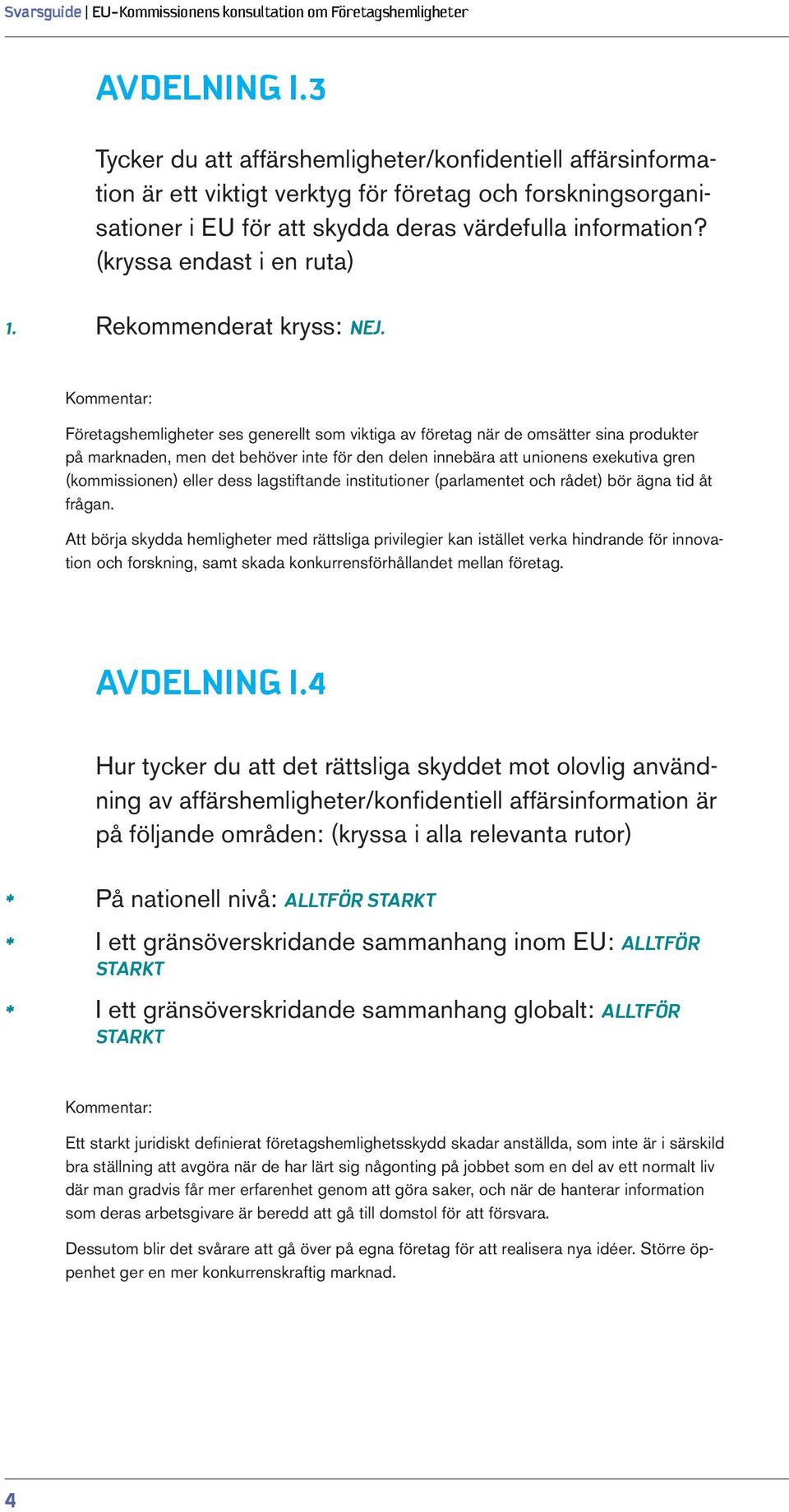 Svarsguide | EU-Kommissionens konsultation om Företagshemligheter

AVDELNING I.3

Tycker du att affärshemligheter/konfidentiell affärsinformation är ett viktigt verktyg för företag och forskningsorganisationer i EU för att skydda deras värdefulla information? (kryssa endast i en ruta)

1. Rekommenderat kryss: NEJ.

Kommentar:

Företagshemligheter ses generellt som viktiga av företag när de omsätter sina produkter på marknaden, men det behöver inte för den delen innebära att unionens exekutiva gren (kommissionen) eller dess lagstiftande institutioner (parlamentet och rådet) bör ägna tid åt frågan.

Att börja skydda hemligheter med rättsliga privilegier kan istället verka hindrande för innovation och forskning, samt skada konkurrensförhållandet mellan företag.

AVDELNING I.4

Hur tycker du att det rättsliga skyddet mot olovlig användning av affärshemligheter/konfidentiell affärsinformation är på följande områden: (kryssa i alla relevanta rutor)

* På nationell nivå: ALLTFÖR STARKT

* I ett gränsöverskridande sammanhang inom EU: ALLTFÖR STARKT

* I ett gränsöverskridande sammanhang globalt: ALLTFÖR STARKT

Kommentar:

Ett starkt juridiskt definierat företagshemlighetsskydd skadar anställda, som inte är i särskild bra ställning att avgöra när de har lärt sig någonting på jobbet som en del av ett normalt liv där man gradvis får mer erfarenhet genom att göra saker, och när de hanterar information som deras arbetsgivare är beredd att gå till domstol för att försvara.

Dessutom blir det svårare att gå över på egna företag för att realisera nya idéer. Större öppenhet ger en mer konkurrenskraftig marknad.

4